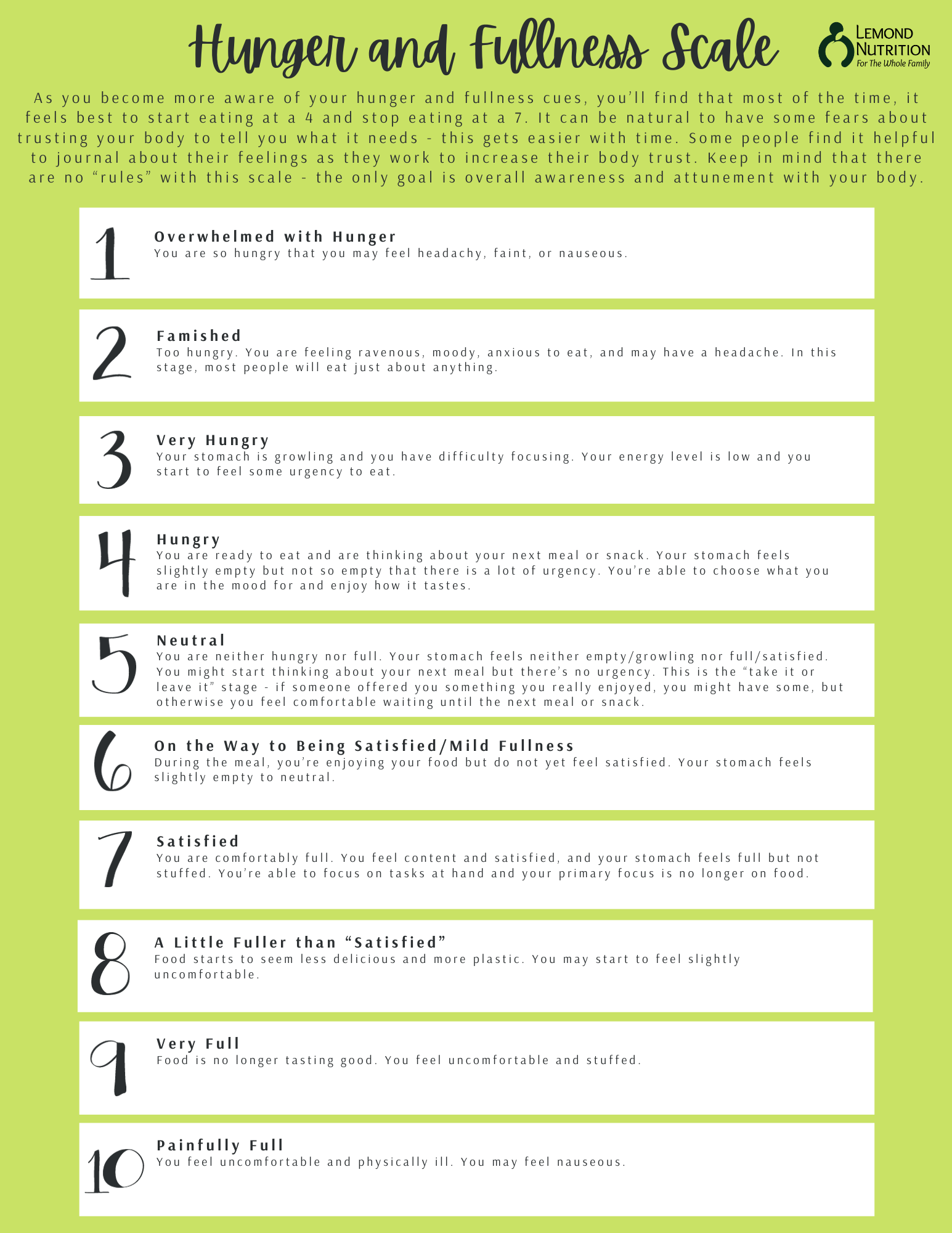 Hunger and Fullness Scale

LEMOND NUTRITION
For The Whole Family

As you become more aware of your hunger and fullness cues, you'll find that most of the time, it feels best to start eating at a 4 and stop eating at a 7. It can be natural to have some fears about trusting your body to tell you what it needs - this gets easier with time. Some people find it helpful to journal about their feelings as they work to increase their body trust. Keep in mind that there are no "rules" with this scale - the only goal is overall awareness and attunement with your body.

1
Overwhelmed with Hunger
You are so hungry that you may feel headachy, faint, or nauseous.

2
Famished
Too hungry. You are feeling ravenous, moody, anxious to eat, and may have a headache. In this stage, most people will eat just about anything.

3
Very Hungry
Your stomach is growling and you have difficulty focusing. Your energy level is low and you start to feel some urgency to eat.

4
Hungry
You are ready to eat and are thinking about your next meal or snack. Your stomach feels slightly empty but not so empty that there is a lot of urgency. You're able to choose what you are in the mood for and enjoy how it tastes.

5
Neutral
You are neither hungry nor full. Your stomach feels neither empty/growling nor full/satisfied. You might start thinking about your next meal but there's no urgency. This is the "take it or leave it" stage - if someone offered you something you really enjoyed, you might have some, but otherwise you feel comfortable waiting until the next meal or snack.

6
On the Way to Being Satisfied/Mild Fullness
During the meal, you're enjoying your food but do not yet feel satisfied. Your stomach feels slightly empty to neutral.

7
Satisfied
You are comfortably full. You feel content and satisfied, and your stomach feels full but not stuffed. You're able to focus on tasks at hand and your primary focus is no longer on food.

8
A Little Fuller than "Satisfied"
Food starts to seem less delicious and more plastic. You may start to feel slightly uncomfortable.

9
Very Full
Food is no longer tasting good. You feel uncomfortable and stuffed.

10
Painfully Full
You feel uncomfortable and physically ill. You may feel nauseous.